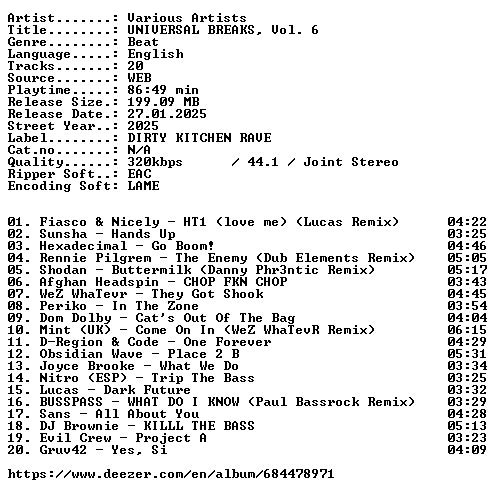 Artist.......: Various Artists
Title........: UNIVERSAL BREAKS, Vol. 6
Genre........: Beat
Language.....: English
Tracks.......: 20
Source.......: WEB
Playtime.....: 86:49 min
Release Size.: 199.09 MB
Release Date.: 27.01.2025
Street Year..: 2025
Label........: DIRTY KITCHEN RAVE
Cat.no.......: N/A
Quality......: 320kbps / 44.1 / Joint Stereo
Ripper Soft..: EAC
Encoding Soft: LAME

01. Fiasco & Nicely - HT1 (love me) (Lucas Remix) 04:22
02. Sunsha - Hands Up 03:25
03. Hexadecimal - Go Boom! 04:46
04. Rennie Pilgrem - The Enemy (Dub Elements Remix) 05:05
05. Shodan - Buttermilk (Danny Phr3ntic Remix) 05:17
06. Afghan Headspin - CHOP FKN CHOP 03:43
07. WeZ WhaTevr - They Got Shook 04:45
08. Periko - In The Zone 03:54
09. Dom Dolby - Cat's Out Of The Bag 04:04
10. Mint (UK) - Come On In (WeZ WhaTevR Remix) 06:15
11. D-Region & Code - One Forever 04:29
12. Obsidian Wave - Place 2 B 05:31
13. Joyce Brooke - What We Do 03:34
14. Nitro (ESP) - Trip The Bass 03:25
15. Lucas - Dark Future 03:32
16. BUSSPASS - WHAT DO I KNOW (Paul Bassrock Remix) 03:29
17. Sans - All About You 04:28
18. DJ Brownie - KILLL THE BASS 05:13
19. Evil Crew - Project A 03:23
20. Gruv42 - Yes, Si 04:09

https://www.deezer.com/en/album/684478971